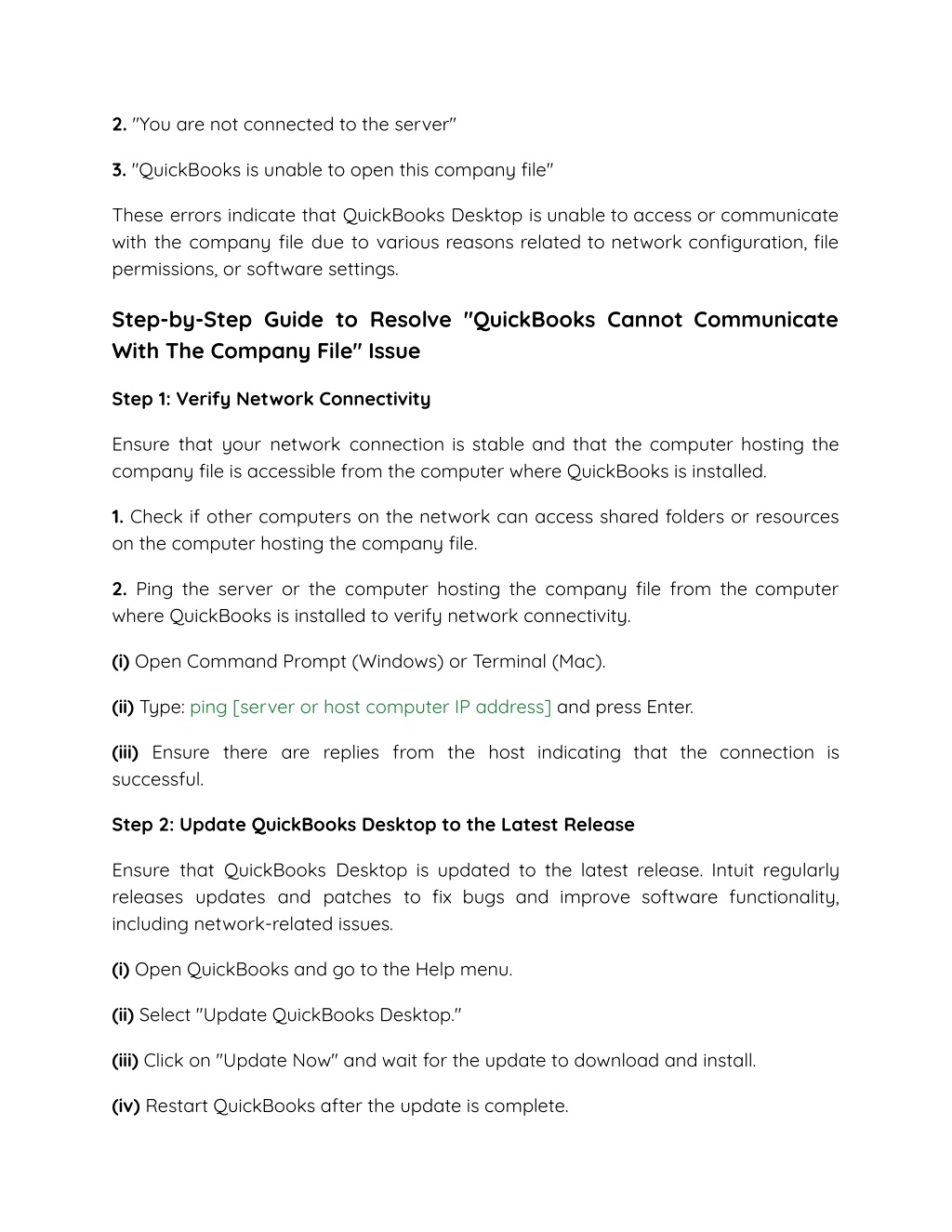 2. "You are not connected to the server"

3. "QuickBooks is unable to open this company file"

These errors indicate that QuickBooks Desktop is unable to access or communicate with the company file due to various reasons related to network configuration, file permissions, or software settings.

Step-by-Step Guide to Resolve "QuickBooks Cannot Communicate With The Company File" Issue

Step 1: Verify Network Connectivity

Ensure that your network connection is stable and that the computer hosting the company file is accessible from the computer where QuickBooks is installed.

1. Check if other computers on the network can access shared folders or resources on the computer hosting the company file.

2. Ping the server or the computer hosting the company file from the computer where QuickBooks is installed to verify network connectivity.

(i) Open Command Prompt (Windows) or Terminal (Mac).

(ii) Type: ping [server or host computer IP address] and press Enter.

(iii) Ensure there are replies from the host indicating that the connection is successful.

Step 2: Update QuickBooks Desktop to the Latest Release

Ensure that QuickBooks Desktop is updated to the latest release. Intuit regularly releases updates and patches to fix bugs and improve software functionality, including network-related issues.

(i) Open QuickBooks and go to the Help menu.

(ii) Select "Update QuickBooks Desktop."

(iii) Click on "Update Now" and wait for the update to download and install.

(iv) Restart QuickBooks after the update is complete.